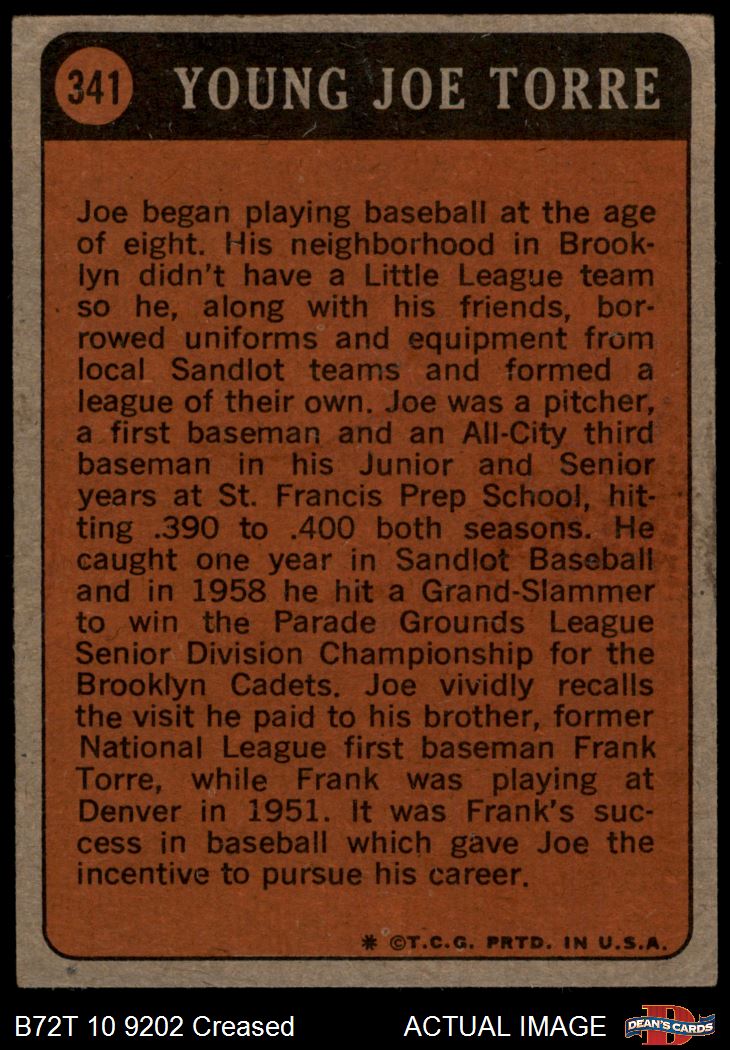 341 YOUNG JOE TORRE

Joe began playing baseball at the age of eight. His neighborhood in Brooklyn didn't have a Little League team so he, along with his friends, borrowed uniforms and equipment from local Sandlot teams and formed a league of their own. Joe was a pitcher, a first baseman and an All-City third baseman in his Junior and Senior years at St. Francis Prep School, hitting .390 to .400 both seasons. He caught one year in Sandlot Baseball and in 1958 he hit a Grand-Slammer to win the Parade Grounds League Senior Division Championship for the Brooklyn Cadets. Joe vividly recalls the visit he paid to his brother, former National League first baseman Frank Torre, while Frank was playing at Denver in 1951. It was Frank's success in baseball which gave Joe the incentive to pursue his career.

* ©T.C.G. PRTD. IN U.S.A.

B72T 10 9202 Creased

ACTUAL IMAGE

DEAN'S CARDS